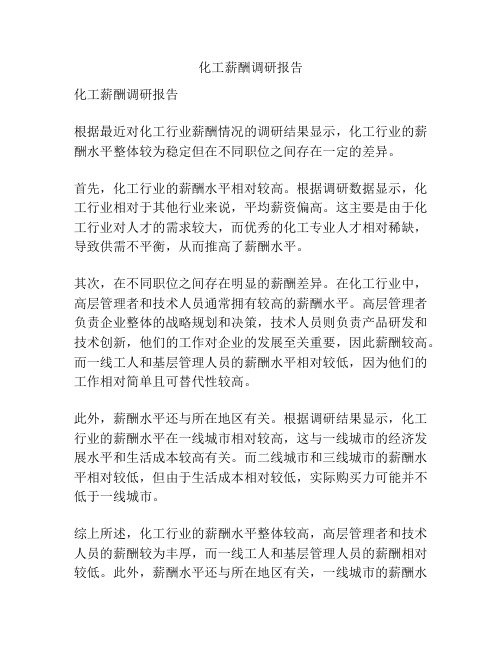 化工薪酬调研报告

化工薪酬调研报告

根据最近对化工行业薪酬情况的调研结果显示，化工行业的薪酬水平整体较为稳定但在不同职位之间存在一定的差异。

首先，化工行业的薪酬水平相对较高。根据调研数据显示，化工行业相对于其他行业来说，平均薪资偏高。这主要是由于化工行业对人才的需求较大，而优秀的化工专业人才相对稀缺，导致供需不平衡，从而推高了薪酬水平。

其次，在不同职位之间存在明显的薪酬差异。在化工行业中，高层管理者和技术人员通常拥有较高的薪酬水平。高层管理者负责企业整体的战略规划和决策，技术人员则负责产品研发和技术创新，他们的工作对企业的发展至关重要，因此薪酬较高。而一线工人和基层管理人员的薪酬水平相对较低，因为他们的工作相对简单且可替代性较高。

此外，薪酬水平还与所在地区有关。根据调研结果显示，化工行业的薪酬水平在一线城市相对较高，这与一线城市的经济发展水平和生活成本较高有关。而二线城市和三线城市的薪酬水平相对较低，但由于生活成本相对较低，实际购买力可能并不低于一线城市。

综上所述，化工行业的薪酬水平整体较高，高层管理者和技术人员的薪酬较为丰厚，而一线工人和基层管理人员的薪酬相对较低。此外，薪酬水平还与所在地区有关，一线城市的薪酬水